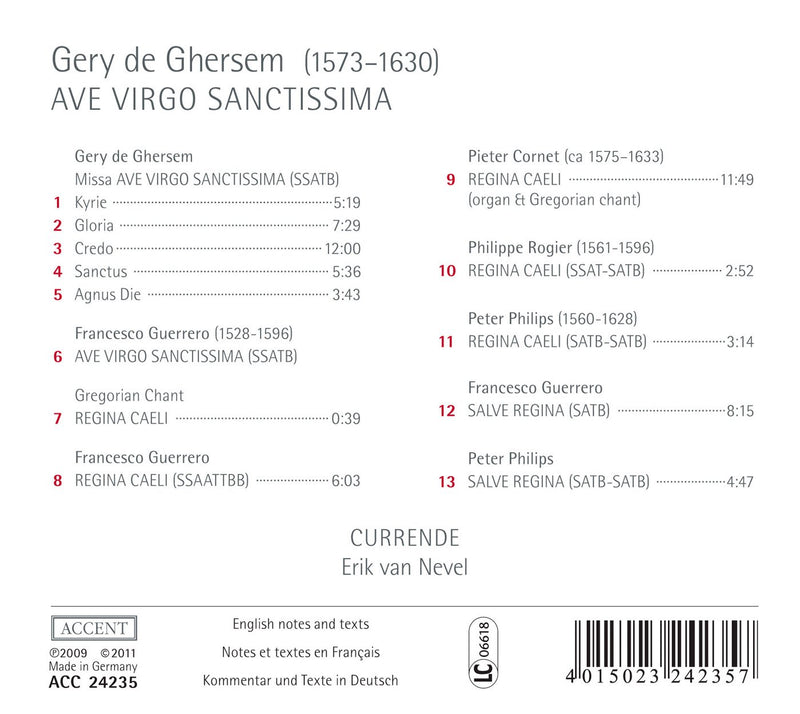 Gery de Ghersem (1573–1630)
AVE VIRGO SANCTISSIMA

Gery de Ghersem
Missa AVE VIRGO SANCTISSIMA (SSATB)
1 Kyrie 5:19
2 Gloria 7:29
3 Credo 12:00
4 Sanctus 5:36
5 Agnus Die 3:43

Francesco Guerrero (1528-1596)
6 AVE VIRGO SANCTISSIMA (SSATB)

Gregorian Chant
7 REGINA CAELI 0:39

Francesco Guerrero
8 REGINA CAELI (SSAATTBB) 6:03

Pieter Cornet (ca 1575–1633)
9 REGINA CAELI 11:49
(organ & Gregorian chant)

Philippe Rogier (1561-1596)
10 REGINA CAELI (SSAT-SATB) 2:52

Peter Philips (1560-1628)
11 REGINA CAELI (SATB-SATB) 3:14

Francesco Guerrero
12 SALVE REGINA (SATB) 8:15

Peter Philips
13 SALVE REGINA (SATB-SATB) 4:47

CURRENDE
Erik van Nevel

ACCENT
℗2009 ©2011
Made in Germany
ACC 24235

English notes and texts
Notes et textes en Français
Kommentar und Texte in Deutsch

LC 06618

4 015023 242357